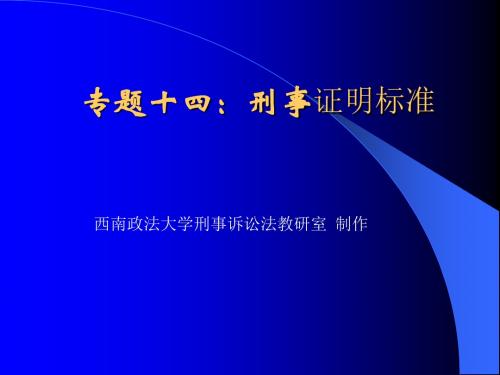 专题十四：刑事证明标准

西南政法大学刑事诉讼法教研室 制作